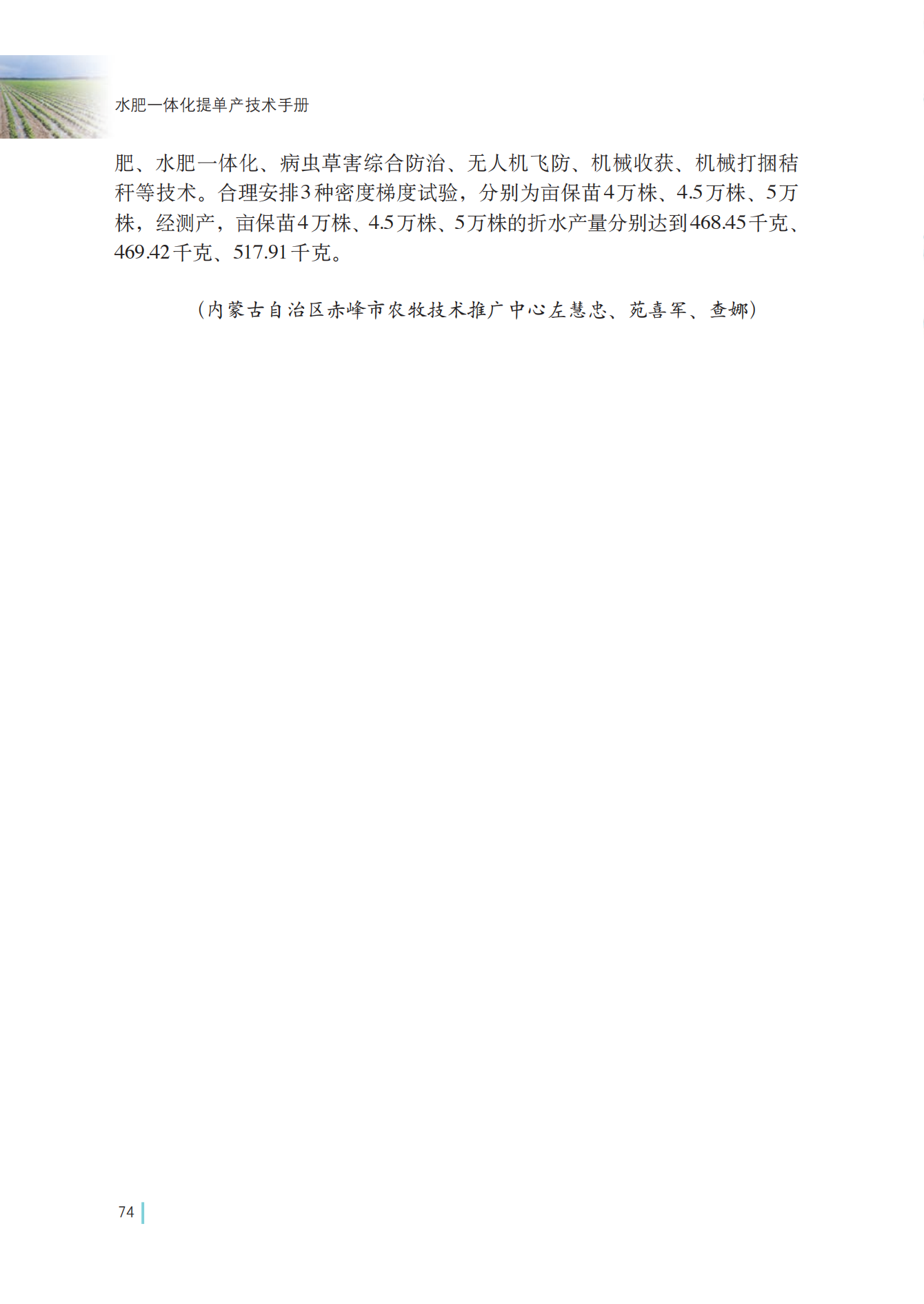 水肥一体化提单产技术手册

肥、水肥一体化、病虫草害综合防治、无人机飞防、机械收获、机械打捆秸秆等技术。合理安排3种密度梯度试验，分别为亩保苗4万株、4.5万株、5万株，经测产，亩保苗4万株、4.5万株、5万株的折水产量分别达到468.45千克、469.42千克、517.91千克。

（内蒙古自治区赤峰市农牧技术推广中心左慧忠、苑喜军、查娜）

74